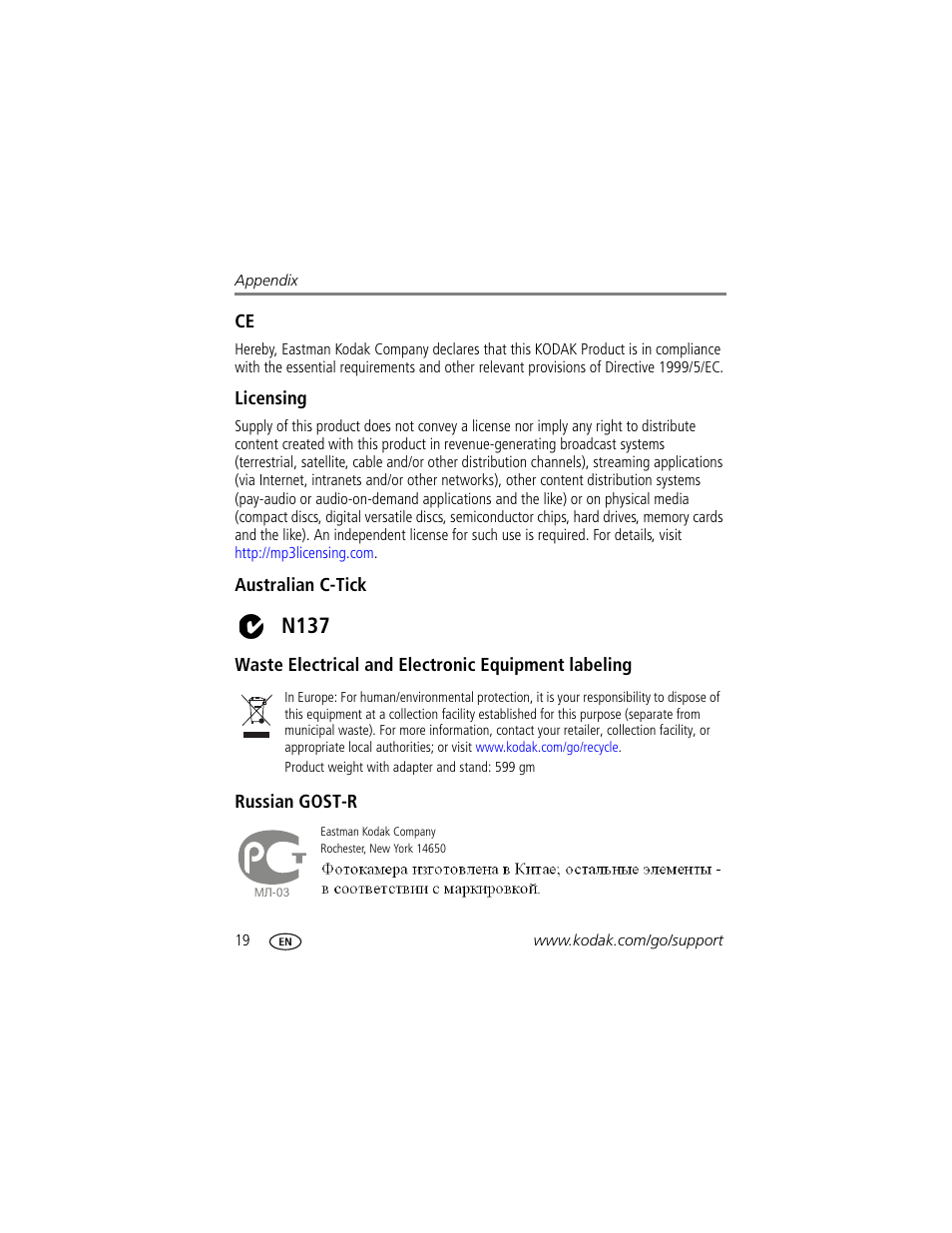 Appendix

CE

Hereby, Eastman Kodak Company declares that this KODAK Product is in compliance with the essential requirements and other relevant provisions of Directive 1999/5/EC.

Licensing

Supply of this product does not convey a license nor imply any right to distribute content created with this product in revenue-generating broadcast systems (terrestrial, satellite, cable and/or other distribution channels), streaming applications (via Internet, intranets and/or other networks), other content distribution systems (pay-audio or audio-on-demand applications and the like) or on physical media (compact discs, digital versatile discs, semiconductor chips, hard drives, memory cards and the like). An independent license for such use is required. For details, visit http://mp3licensing.com.

Australian C-Tick

N137

Waste Electrical and Electronic Equipment labeling

In Europe: For human/environmental protection, it is your responsibility to dispose of this equipment at a collection facility established for this purpose (separate from municipal waste). For more information, contact your retailer, collection facility, or appropriate local authorities; or visit www.kodak.com/go/recycle.

Product weight with adapter and stand: 599 gm

Russian GOST-R

PC

МЛ-03

Eastman Kodak Company
Rochester, New York 14650

Фотокамера изготовлена в Китае; остальные элементы - в соответствии с маркировкой.

19 EN www.kodak.com/go/support